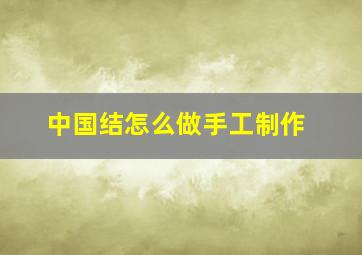 中国结怎么做手工制作